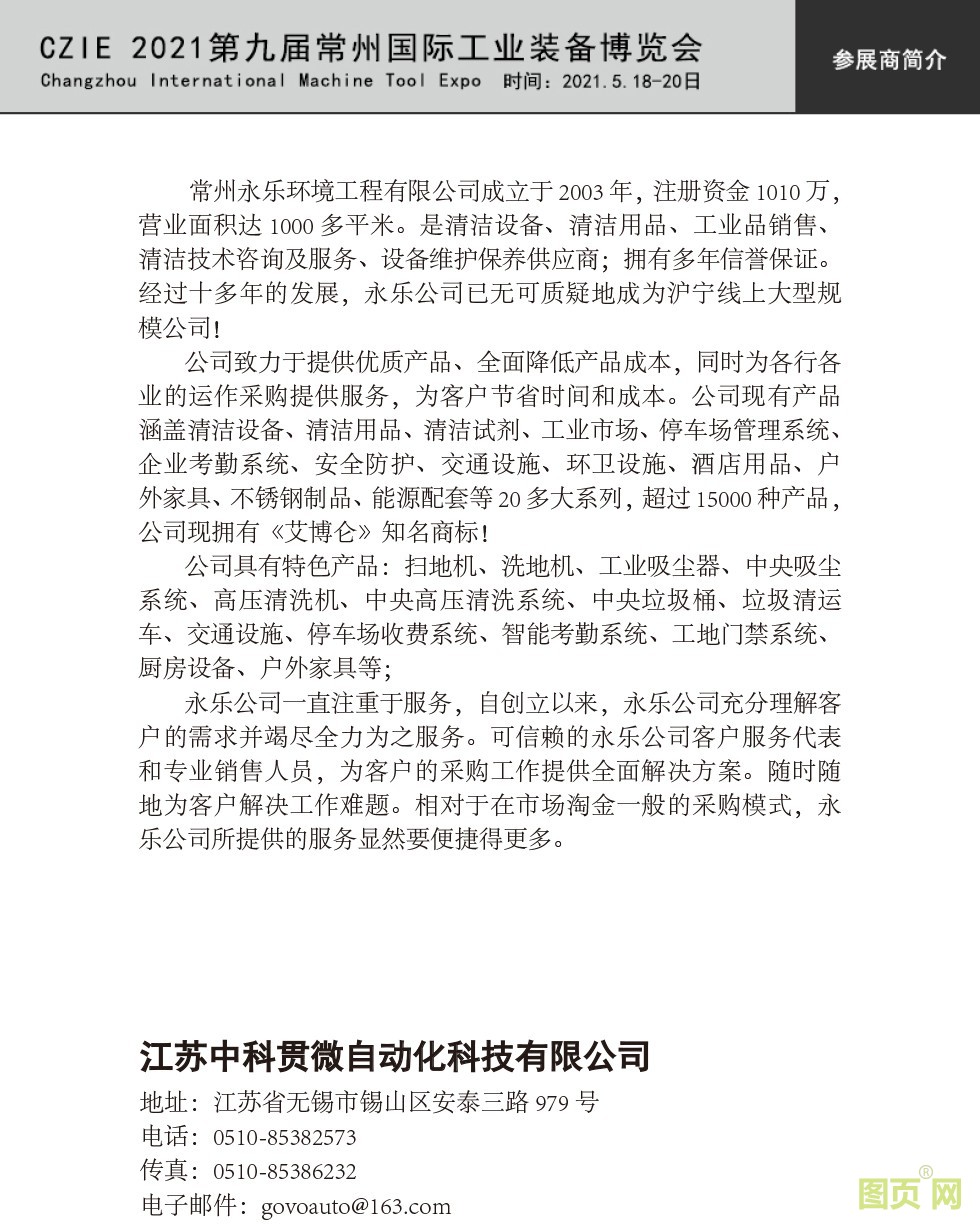 CZIE 2021第九届常州国际工业装备博览会
Changzhou International Machine Tool Expo 时间：2021.5.18-20日

参展商简介

常州永乐环境工程有限公司成立于 2003 年，注册资金 1010 万，营业面积达 1000 多平米。是清洁设备、清洁用品、工业品销售、清洁技术咨询及服务、设备维护保养供应商；拥有多年信誉保证。经过十多年的发展，永乐公司已无可质疑地成为沪宁线上大型规模公司！

公司致力于提供优质产品、全面降低产品成本，同时为各行各业的运作采购提供服务，为客户节省时间和成本。公司现有产品涵盖清洁设备、清洁用品、清洁试剂、工业市场、停车场管理系统、企业考勤系统、安全防护、交通设施、环卫设施、酒店用品、户外家具、不锈钢制品、能源配套等 20 多大系列，超过 15000 种产品，公司现拥有《艾博仑》知名商标！

公司具有特色产品：扫地机、洗地机、工业吸尘器、中央吸尘系统、高压清洗机、中央高压清洗系统、中央垃圾桶、垃圾清运车、交通设施、停车场收费系统、智能考勤系统、工地门禁系统、厨房设备、户外家具等；

永乐公司一直注重于服务，自创立以来，永乐公司充分理解客户的需求并竭尽全力为之服务。可信赖的永乐公司客户服务代表和专业销售人员，为客户的采购工作提供全面解决方案。随时随地为客户解决工作难题。相对于在市场淘金一般的采购模式，永乐公司所提供的服务显然要便捷得更多。

江苏中科贯微自动化科技有限公司
地址：江苏省无锡市锡山区安泰三路 979 号
电话：0510-85382573
传真：0510-85386232
电子邮件：govoauto@163.com

图页网®